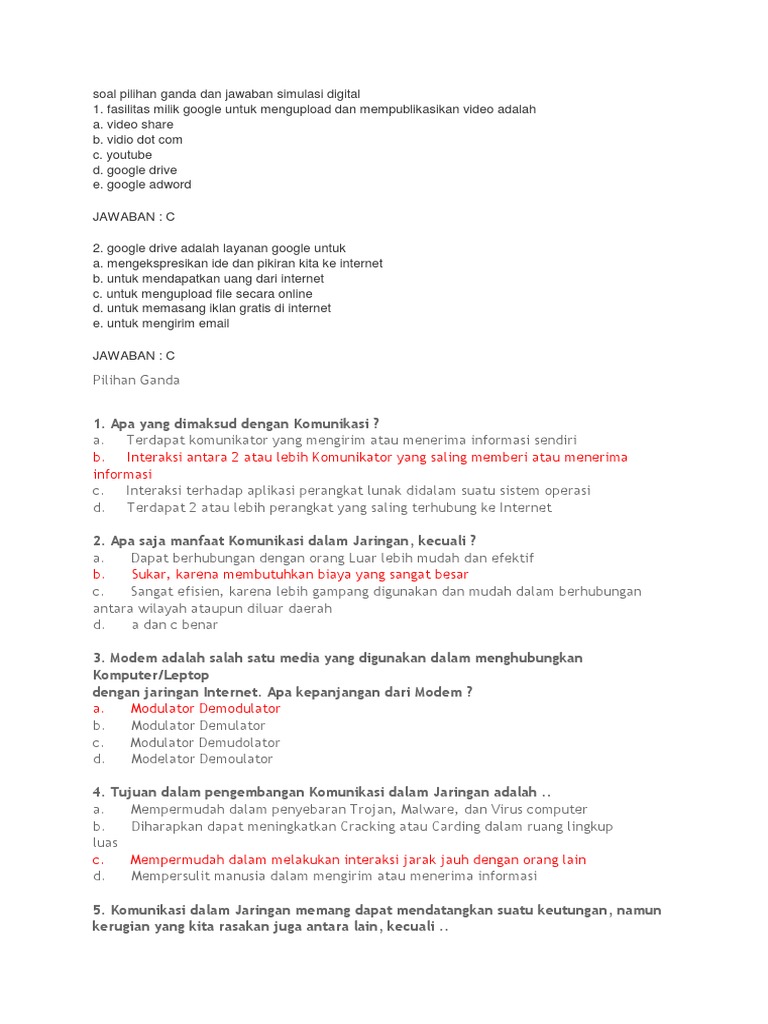 soal pilihan ganda dan jawaban simulasi digital
1. fasilitas milik google untuk mengupload dan mempublikasikan video adalah
a. video share
b. vidio dot com
c. youtube
d. google drive
e. google adword

JAWABAN : C

2. google drive adalah layanan google untuk
a. mengekspresikan ide dan pikiran kita ke internet
b. untuk mendapatkan uang dari internet
c. untuk mengupload file secara online
d. untuk memasang iklan gratis di internet
e. untuk mengirim email

JAWABAN : C

Pilihan Ganda

1. Apa yang dimaksud dengan Komunikasi ?
a. Terdapat komunikator yang mengirim atau menerima informasi sendiri
b. Interaksi antara 2 atau lebih Komunikator yang saling memberi atau menerima informasi
c. Interaksi terhadap aplikasi perangkat lunak didalam suatu sistem operasi
d. Terdapat 2 atau lebih perangkat yang saling terhubung ke Internet

2. Apa saja manfaat Komunikasi dalam Jaringan, kecuali ?
a. Dapat berhubungan dengan orang Luar lebih mudah dan efektif
b. Sukar, karena membutuhkan biaya yang sangat besar
c. Sangat efisien, karena lebih gampang digunakan dan mudah dalam berhubungan antara wilayah ataupun diluar daerah
d. a dan c benar

3. Modem adalah salah satu media yang digunakan dalam menghubungkan Komputer/Leptop
dengan jaringan Internet. Apa kepanjangan dari Modem ?
a. Modulator Demodulator
b. Modulator Demulator
c. Modulator Demudolator
d. Modelator Demoulator

4. Tujuan dalam pengembangan Komunikasi dalam Jaringan adalah ..
a. Mempermudah dalam penyebaran Trojan, Malware, dan Virus computer
b. Diharapkan dapat meningkatkan Cracking atau Carding dalam ruang lingkup luas
c. Mempermudah dalam melakukan interaksi jarak jauh dengan orang lain
d. Mempersulit manusia dalam mengirim atau menerima informasi

5. Komunikasi dalam Jaringan memang dapat mendatangkan suatu keutungan, namun kerugian yang kita rasakan juga antara lain, kecuali ..